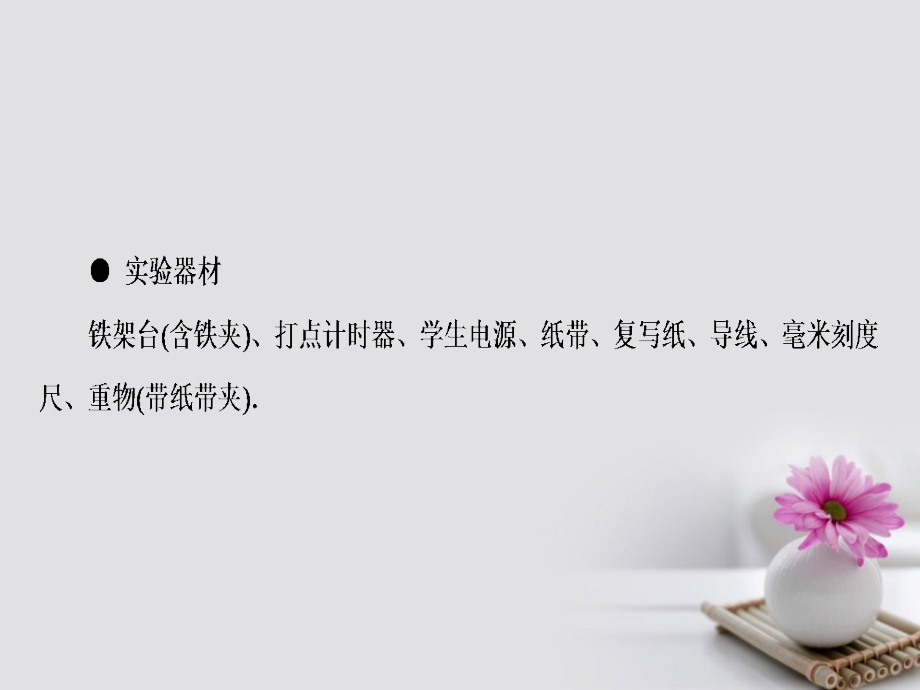 ● 实验器材

铁架台(含铁夹)、打点计时器、学生电源、纸带、复写纸、导线、毫米刻度尺、重物(带纸带夹).